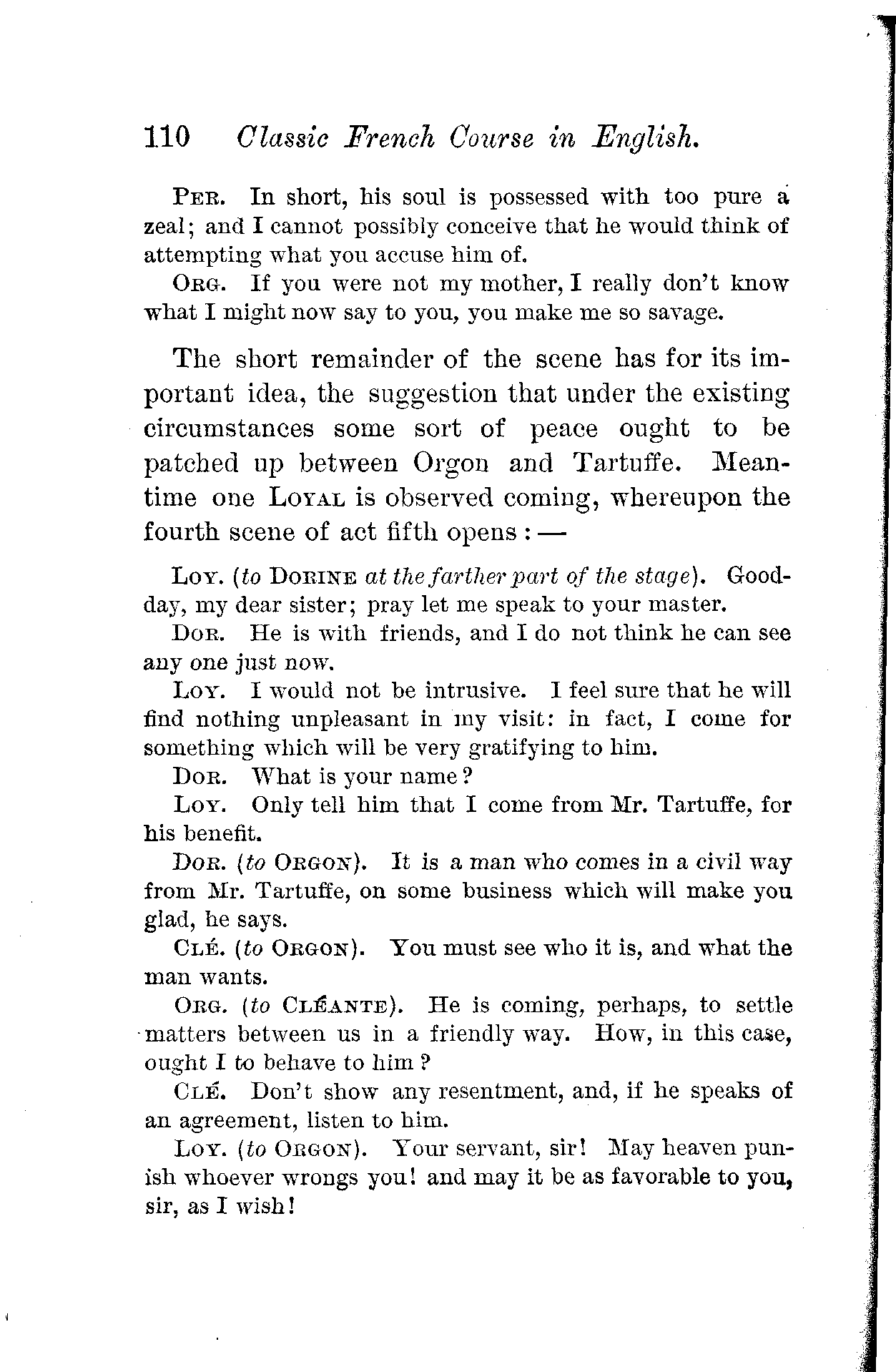 110 Classic French Course in English.

Per. In short, his soul is possessed with too pure a zeal; and I cannot possibly conceive that he would think of attempting what you accuse him of.

Org. If you were not my mother, I really don't know what I might now say to you, you make me so savage.

The short remainder of the scene has for its important idea, the suggestion that under the existing circumstances some sort of peace ought to be patched up between Orgon and Tartuffe. Meantime one Loyal is observed coming, whereupon the fourth scene of act fifth opens: —

Loy. (to Dorine at the farther part of the stage). Good-day, my dear sister; pray let me speak to your master.

Dor. He is with friends, and I do not think he can see any one just now.

Loy. I would not be intrusive. I feel sure that he will find nothing unpleasant in my visit: in fact, I come for something which will be very gratifying to him.

Dor. What is your name?

Loy. Only tell him that I come from Mr. Tartuffe, for his benefit.

Dor. (to Orgon). It is a man who comes in a civil way from Mr. Tartuffe, on some business which will make you glad, he says.

Clé. (to Orgon). You must see who it is, and what the man wants.

Org. (to Cléante). He is coming, perhaps, to settle matters between us in a friendly way. How, in this case, ought I to behave to him?

Clé. Don't show any resentment, and, if he speaks of an agreement, listen to him.

Loy. (to Orgon). Your servant, sir! May heaven punish whoever wrongs you! and may it be as favorable to you, sir, as I wish!